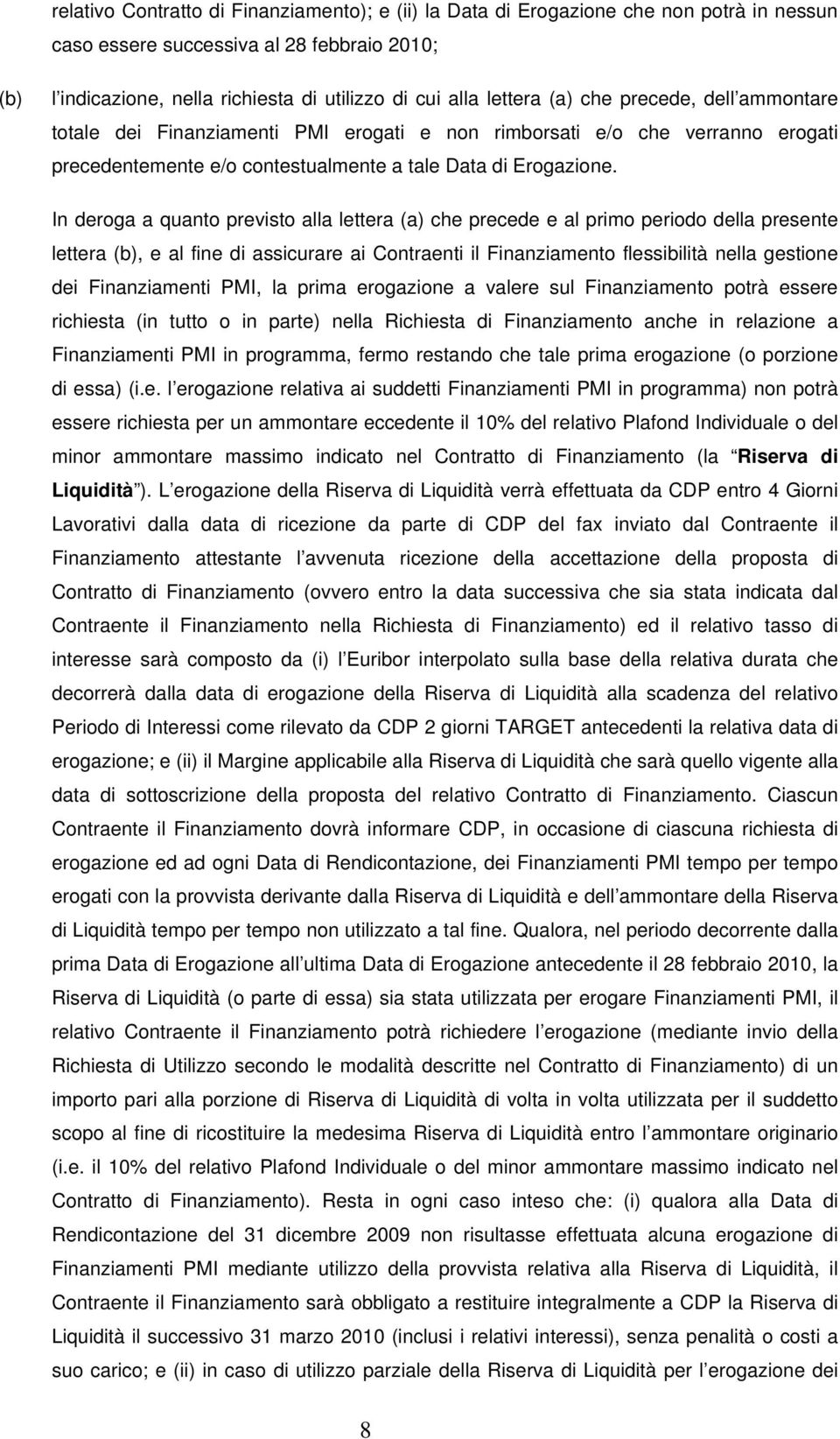 relativo Contratto di Finanziamento); e (ii) la Data di Erogazione che non potrà in nessun caso essere successiva al 28 febbraio 2010;

(b) l indicazione, nella richiesta di utilizzo di cui alla lettera (a) che precede, dell ammontare totale dei Finanziamenti PMI erogati e non rimborsati e/o che verranno erogati precedentemente e/o contestualmente a tale Data di Erogazione.

In deroga a quanto previsto alla lettera (a) che precede e al primo periodo della presente lettera (b), e al fine di assicurare ai Contraenti il Finanziamento flessibilità nella gestione dei Finanziamenti PMI, la prima erogazione a valere sul Finanziamento potrà essere richiesta (in tutto o in parte) nella Richiesta di Finanziamento anche in relazione a Finanziamenti PMI in programma, fermo restando che tale prima erogazione (o porzione di essa) (i.e. l erogazione relativa ai suddetti Finanziamenti PMI in programma) non potrà essere richiesta per un ammontare eccedente il 10% del relativo Plafond Individuale o del minor ammontare massimo indicato nel Contratto di Finanziamento (la Riserva di Liquidità ). L erogazione della Riserva di Liquidità verrà effettuata da CDP entro 4 Giorni Lavorativi dalla data di ricezione da parte di CDP del fax inviato dal Contraente il Finanziamento attestante l avvenuta ricezione della accettazione della proposta di Contratto di Finanziamento (ovvero entro la data successiva che sia stata indicata dal Contraente il Finanziamento nella Richiesta di Finanziamento) ed il relativo tasso di interesse sarà composto da (i) l Euribor interpolato sulla base della relativa durata che decorrerà dalla data di erogazione della Riserva di Liquidità alla scadenza del relativo Periodo di Interessi come rilevato da CDP 2 giorni TARGET antecedenti la relativa data di erogazione; e (ii) il Margine applicabile alla Riserva di Liquidità che sarà quello vigente alla data di sottoscrizione della proposta del relativo Contratto di Finanziamento. Ciascun Contraente il Finanziamento dovrà informare CDP, in occasione di ciascuna richiesta di erogazione ed ad ogni Data di Rendicontazione, dei Finanziamenti PMI tempo per tempo erogati con la provvista derivante dalla Riserva di Liquidità e dell ammontare della Riserva di Liquidità tempo per tempo non utilizzato a tal fine. Qualora, nel periodo decorrente dalla prima Data di Erogazione all ultima Data di Erogazione antecedente il 28 febbraio 2010, la Riserva di Liquidità (o parte di essa) sia stata utilizzata per erogare Finanziamenti PMI, il relativo Contraente il Finanziamento potrà richiedere l erogazione (mediante invio della Richiesta di Utilizzo secondo le modalità descritte nel Contratto di Finanziamento) di un importo pari alla porzione di Riserva di Liquidità di volta in volta utilizzata per il suddetto scopo al fine di ricostituire la medesima Riserva di Liquidità entro l ammontare originario (i.e. il 10% del relativo Plafond Individuale o del minor ammontare massimo indicato nel Contratto di Finanziamento). Resta in ogni caso inteso che: (i) qualora alla Data di Rendicontazione del 31 dicembre 2009 non risultasse effettuata alcuna erogazione di Finanziamenti PMI mediante utilizzo della provvista relativa alla Riserva di Liquidità, il Contraente il Finanziamento sarà obbligato a restituire integralmente a CDP la Riserva di Liquidità il successivo 31 marzo 2010 (inclusi i relativi interessi), senza penalità o costi a suo carico; e (ii) in caso di utilizzo parziale della Riserva di Liquidità per l erogazione dei

8